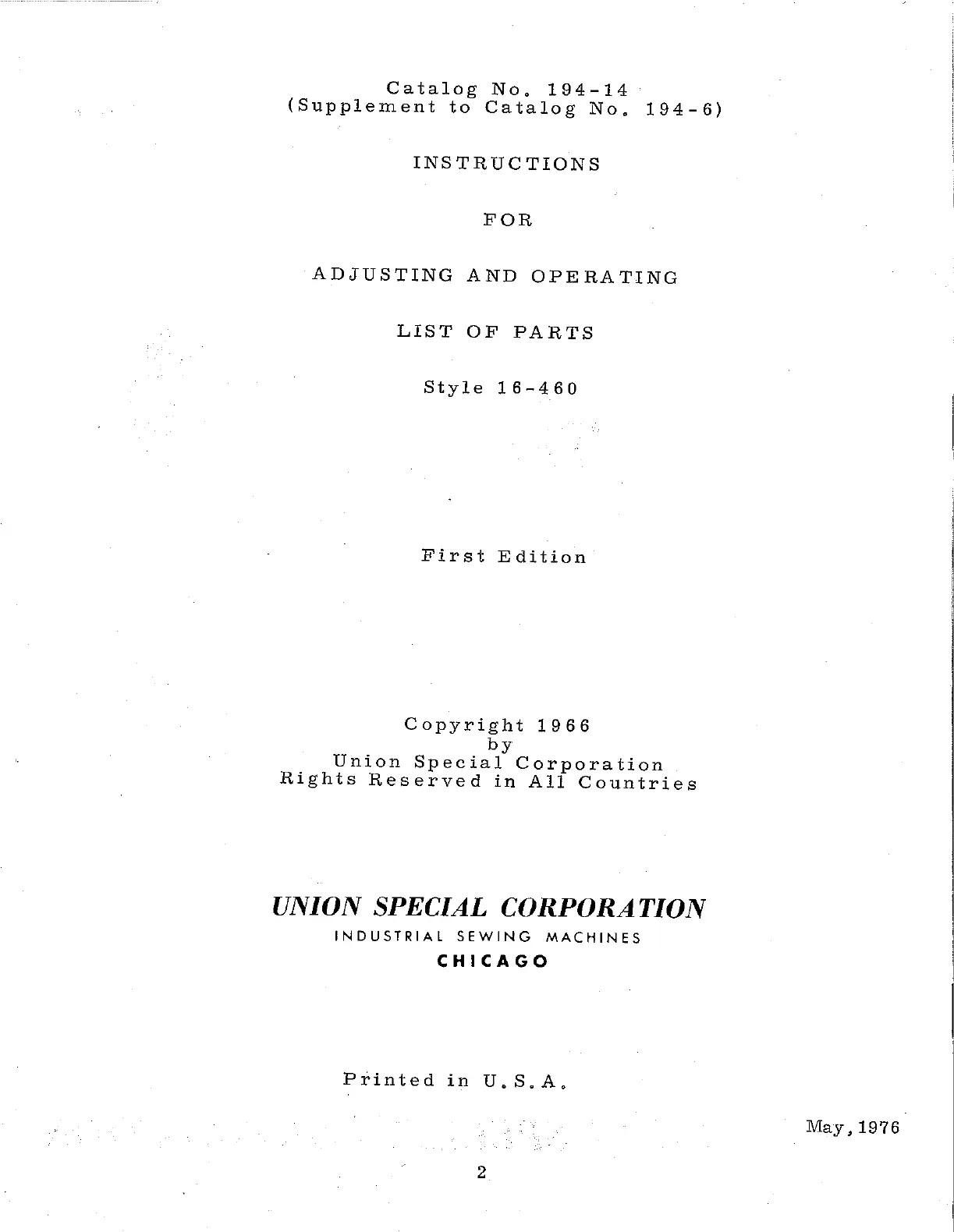 Catalog No. 194-14
(Supplement to Catalog No. 194-6)

INSTRUCTIONS

FOR

ADJUSTING AND OPERATING

LIST OF PARTS

Style 16-460

First Edition

Copyright 1966
by
Union Special Corporation
Rights Reserved in All Countries

UNION SPECIAL CORPORATION
INDUSTRIAL SEWING MACHINES
CHICAGO

Printed in U.S.A.

May, 1976

2